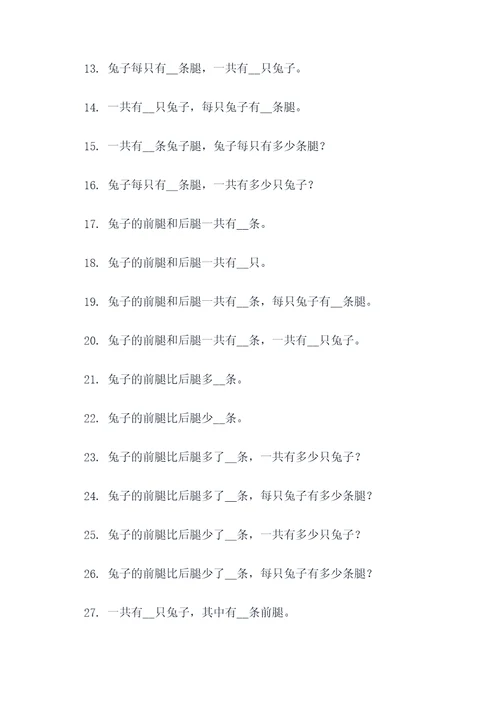 13. 兔子每只有__条腿，一共有__只兔子。

14. 一共有__只兔子，每只兔子有__条腿。

15. 一共有__条兔子腿，兔子每只有多少条腿？

16. 兔子每只有__条腿，一共有多少只兔子？

17. 兔子的前腿和后腿一共有__条。

18. 兔子的前腿和后腿一共有__只。

19. 兔子的前腿和后腿一共有__条，每只兔子有__条腿。

20. 兔子的前腿和后腿一共有__条，一共有__只兔子。

21. 兔子的前腿比后腿多__条。

22. 兔子的前腿比后腿少__条。

23. 兔子的前腿比后腿多了__条，一共有多少只兔子？

24. 兔子的前腿比后腿多了__条，每只兔子有多少条腿？

25. 兔子的前腿比后腿少了__条，一共有多少只兔子？

26. 兔子的前腿比后腿少了__条，每只兔子有多少条腿？

27. 一共有__只兔子，其中有__条前腿。